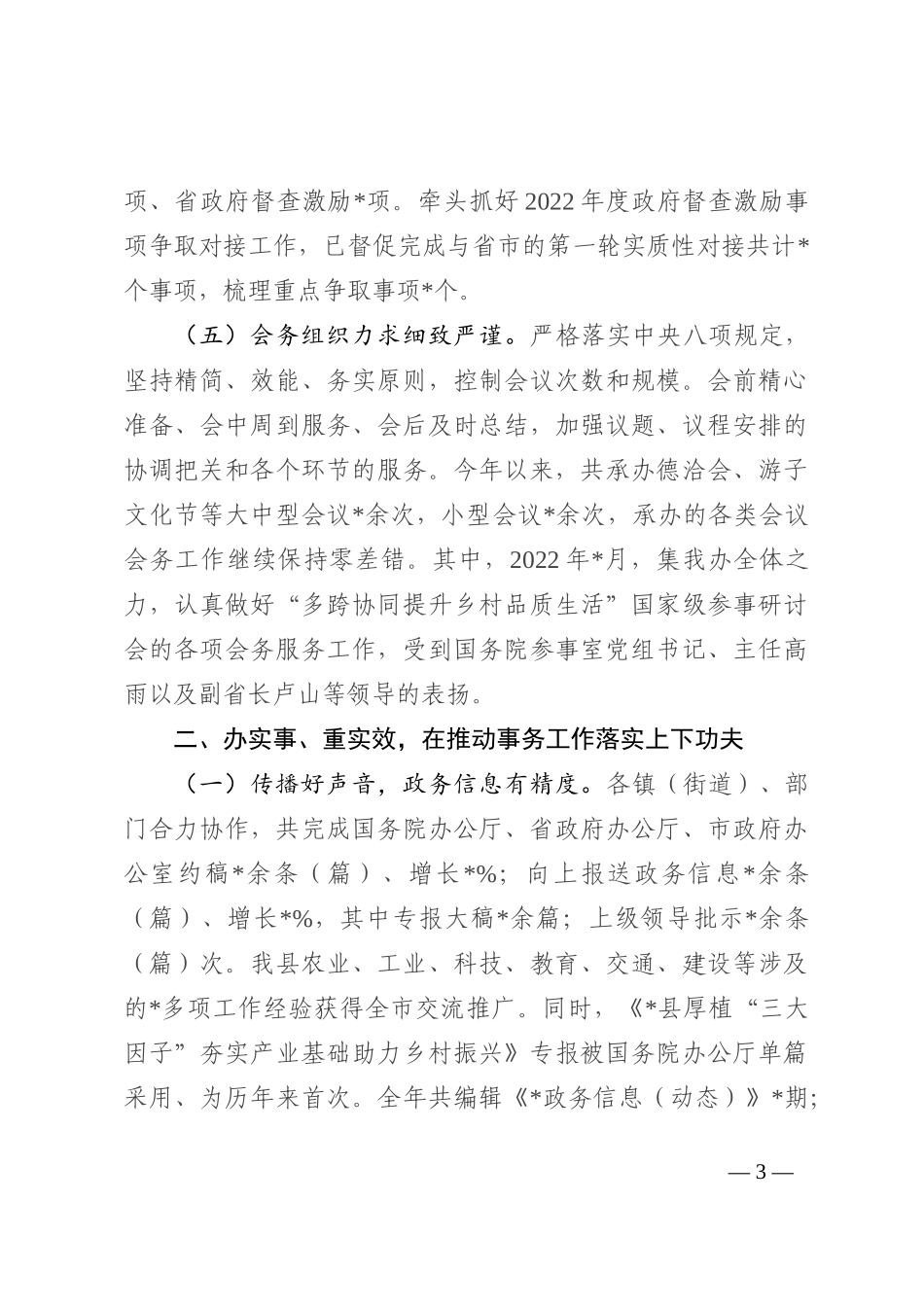 项、省政府督查激励*项。牵头抓好2022年度政府督查激励事项争取对接工作，已督促完成与省市的第一轮实质性对接共计*个事项，梳理重点争取事项*个。

（五）会务组织力求细致严谨。严格落实中央八项规定，坚持精简、效能、务实原则，控制会议次数和规模。会前精心准备、会中周到服务、会后及时总结，加强议题、议程安排的协调把关和各个环节的服务。今年以来，共承办德洽会、游子文化节等大中型会议*余次，小型会议*余次，承办的各类会议会务工作继续保持零差错。其中，2022年*月，集我办全体之力，认真做好“多跨协同提升乡村品质生活”国家级参事研讨会的各项会务服务工作，受到国务院参事室党组书记、主任高雨以及副省长卢山等领导的表扬。

二、办实事、重实效，在推动事务工作落实上下功夫

（一）传播好声音，政务信息有精度。各镇（街道）、部门合力协作，共完成国务院办公厅、省政府办公厅、市政府办公室约稿*余条（篇）、增长*%；向上报送政务信息*余条（篇）、增长*%，其中专报大稿*余篇；上级领导批示*余条（篇）次。我县农业、工业、科技、教育、交通、建设等涉及的*多项工作经验获得全市交流推广。同时，《*县厚植“三大因子”夯实产业基础助力乡村振兴》专报被国务院办公厅单篇采用、为历年来首次。全年共编辑《*政务信息（动态）》*期；

— 3 —